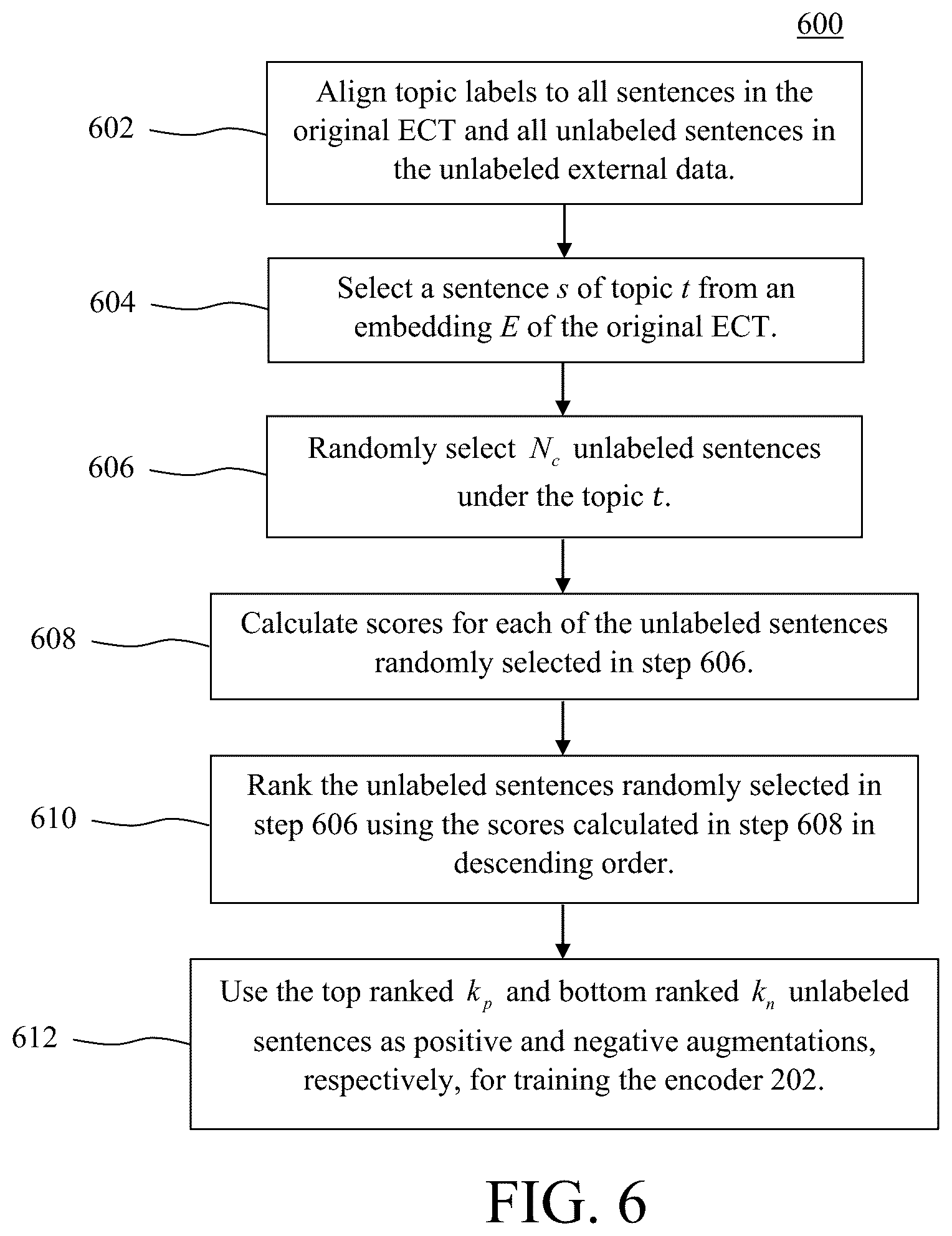 600

602

Align topic labels to all sentences in the original ECT and all unlabeled sentences in the unlabeled external data.

604

Select a sentence $s$ of topic $t$ from an embedding $E$ of the original ECT.

606

Randomly select $N_c$ unlabeled sentences under the topic $t$.

608

Calculate scores for each of the unlabeled sentences randomly selected in step 606.

610

Rank the unlabeled sentences randomly selected in step 606 using the scores calculated in step 608 in descending order.

612

Use the top ranked $k_p$ and bottom ranked $k_n$ unlabeled sentences as positive and negative augmentations, respectively, for training the encoder 202.

FIG. 6